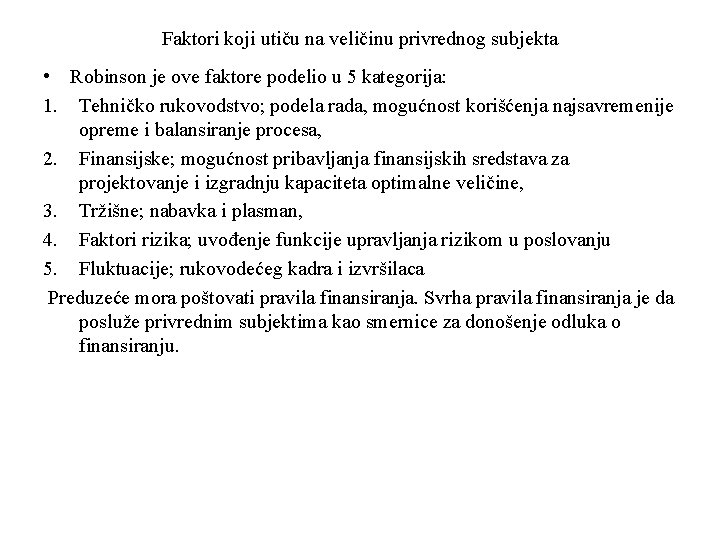 Faktori koji utiču na veličinu privrednog subjekta

• Robinson je ove faktore podelio u 5 kategorija:

1. Tehničko rukovodstvo; podela rada, mogućnost korišćenja najsavremenije opreme i balansiranje procesa,
2. Finansijske; mogućnost pribavljanja finansijskih sredstava za projektovanje i izgradnju kapaciteta optimalne veličine,
3. Tržišne; nabavka i plasman,
4. Faktori rizika; uvođenje funkcije upravljanja rizikom u poslovanju
5. Fluktuacije; rukovodećeg kadra i izvršilaca

Preduzeće mora poštovati pravila finansiranja. Svrha pravila finansiranja je da posluže privrednim subjektima kao smernice za donošenje odluka o finansiranju.